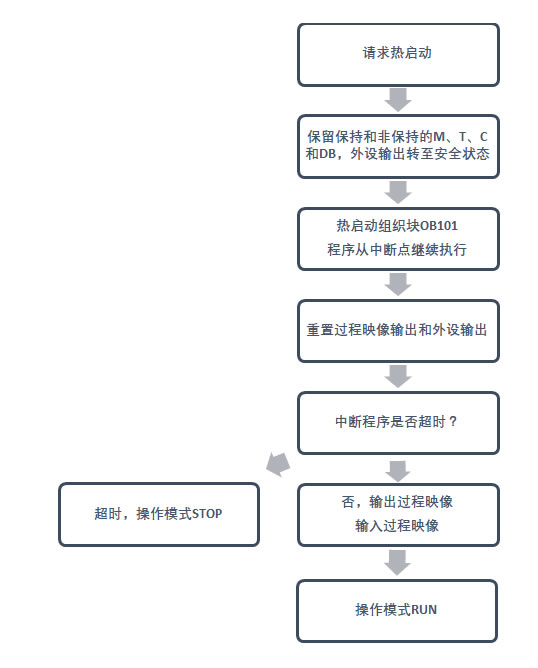 请求热启动

保留保持和非保持的M、T、C和DB，外设输出转至安全状态

热启动组织块OB101
程序从中断点继续执行

重置过程映像输出和外设输出

中断程序是否超时？

超时，操作模式STOP

否，输出过程映像
输入过程映像

操作模式RUN